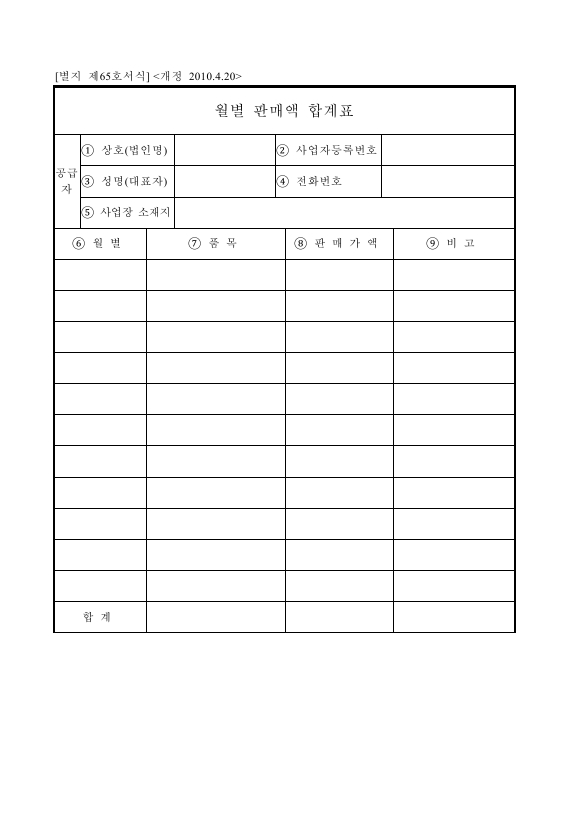 [별지 제65호서식] <개정 2010.4.20>

월별 판매액 합계표

| 공급자 | ① 상호(법인명) | | ② 사업자등록번호 | |
|---|---|---|---|---|
| | ③ 성명(대표자) | | ④ 전화번호 | |
| | ⑤ 사업장 소재지 | | | |

| ⑥ 월 별 | ⑦ 품 목 | ⑧ 판 매 가 액 | ⑨ 비 고 |
|---|---|---|---|
| | | | |
| | | | |
| | | | |
| | | | |
| | | | |
| | | | |
| | | | |
| | | | |
| | | | |
| | | | |
| | | | |
| 합 계 | | | |